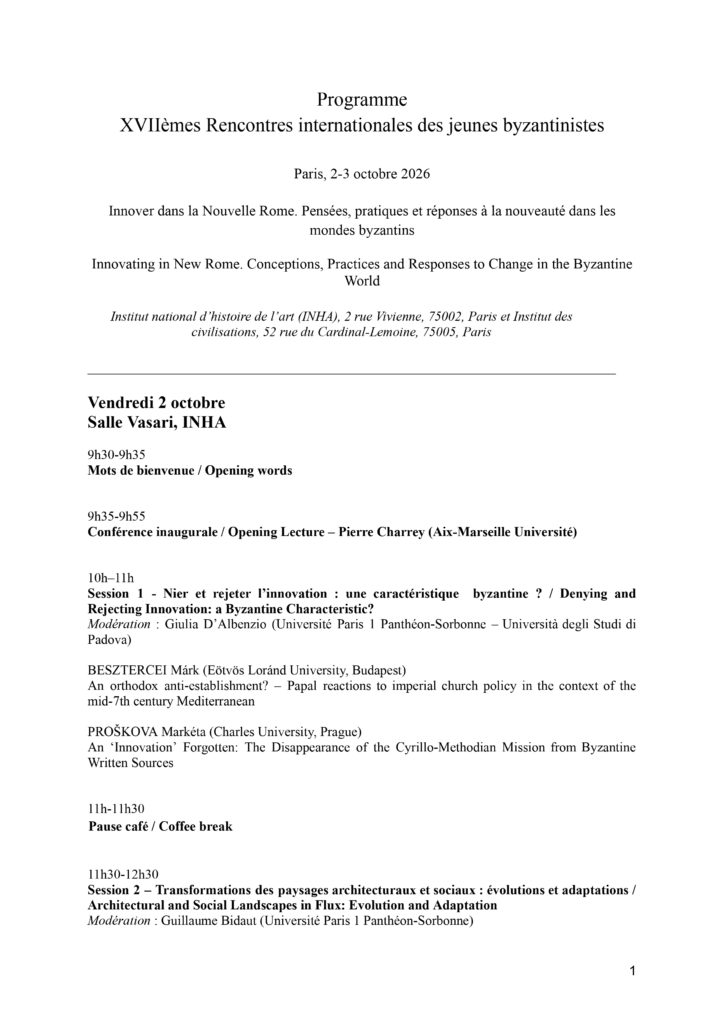 Programme
XVIIèmes Rencontres internationales des jeunes byzantinistes

Paris, 2-3 octobre 2026

Innover dans la Nouvelle Rome. Pensées, pratiques et réponses à la nouveauté dans les mondes byzantins

Innovating in New Rome. Conceptions, Practices and Responses to Change in the Byzantine World

Institut national d'histoire de l'art (INHA), 2 rue Vivienne, 75002, Paris et Institut des civilisations, 52 rue du Cardinal-Lemoine, 75005, Paris

Vendredi 2 octobre
Salle Vasari, INHA

9h30-9h35
Mots de bienvenue / Opening words

9h35-9h55
Conférence inaugurale / Opening Lecture – Pierre Charrey (Aix-Marseille Université)

10h–11h
Session 1 - Nier et rejeter l'innovation : une caractéristique byzantine ? / Denying and Rejecting Innovation: a Byzantine Characteristic?
Modération : Giulia D'Albenzio (Université Paris 1 Panthéon-Sorbonne – Università degli Studi di Padova)

BESZTERCEI Márk (Eötvös Loránd University, Budapest)
An orthodox anti-establishment? – Papal reactions to imperial church policy in the context of the mid-7th century Mediterranean

PROŠKOVA Markéta (Charles University, Prague)
An 'Innovation' Forgotten: The Disappearance of the Cyrillo-Methodian Mission from Byzantine Written Sources

11h-11h30
Pause café / Coffee break

11h30-12h30
Session 2 – Transformations des paysages architecturaux et sociaux : évolutions et adaptations / Architectural and Social Landscapes in Flux: Evolution and Adaptation
Modération : Guillaume Bidaut (Université Paris 1 Panthéon-Sorbonne)

1